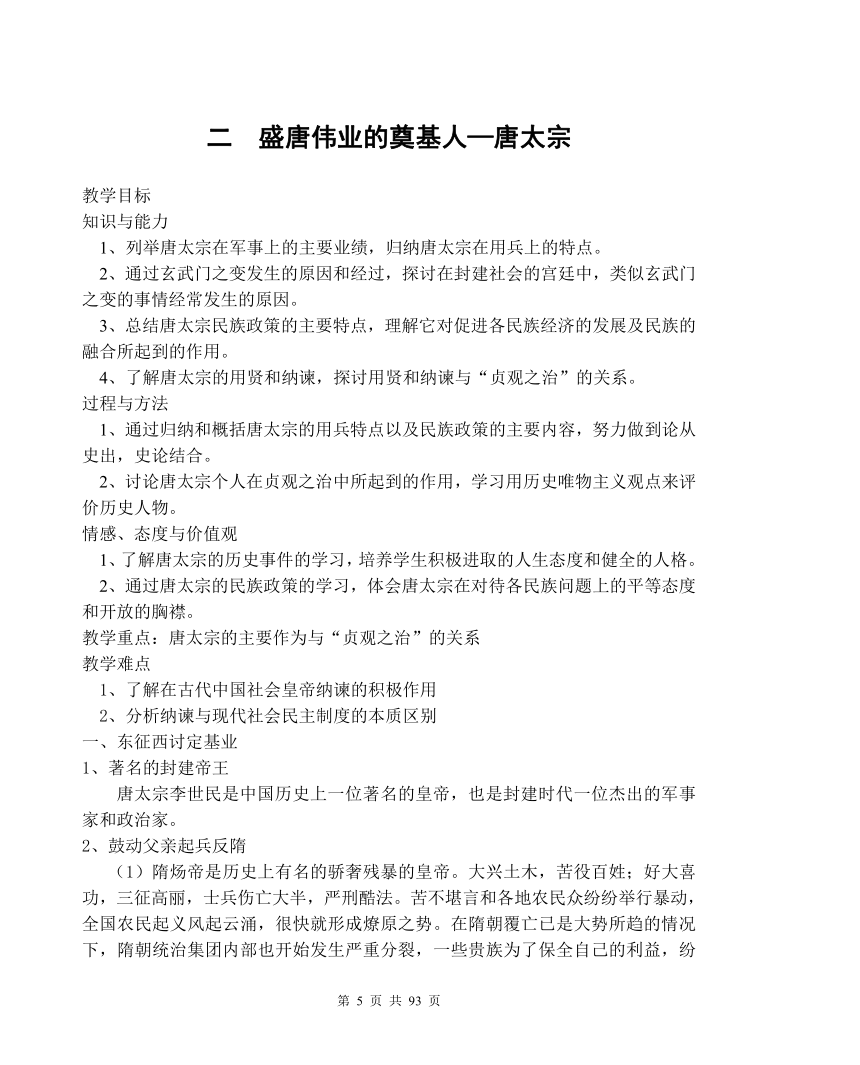 二　盛唐伟业的奠基人—唐太宗

教学目标
知识与能力
1、列举唐太宗在军事上的主要业绩，归纳唐太宗在用兵上的特点。
2、通过玄武门之变发生的原因和经过，探讨在封建社会的宫廷中，类似玄武门之变的事情经常发生的原因。
3、总结唐太宗民族政策的主要特点，理解它对促进各民族经济的发展及民族的融合所起到的作用。
4、了解唐太宗的用贤和纳谏，探讨用贤和纳谏与“贞观之治”的关系。
过程与方法
1、通过归纳和概括唐太宗的用兵特点以及民族政策的主要内容，努力做到论从史出，史论结合。
2、讨论唐太宗个人在贞观之治中所起到的作用，学习用历史唯物主义观点来评价历史人物。
情感、态度与价值观
1、了解唐太宗的历史事件的学习，培养学生积极进取的人生态度和健全的人格。
2、通过唐太宗的民族政策的学习，体会唐太宗在对待各民族问题上的平等态度和开放的胸襟。
教学重点：唐太宗的主要作为与“贞观之治”的关系
教学难点
1、了解在古代中国社会皇帝纳谏的积极作用
2、分析纳谏与现代社会民主制度的本质区别
一、东征西讨定基业
1、著名的封建帝王
唐太宗李世民是中国历史上一位著名的皇帝，也是封建时代一位杰出的军事家和政治家。
2、鼓动父亲起兵反隋
（1）隋炀帝是历史上有名的骄奢残暴的皇帝。大兴土木，苦役百姓；好大喜功，三征高丽，士兵伤亡大半，严刑酷法。苦不堪言和各地农民众纷纷举行暴动，全国农民起义风起云涌，很快就形成燎原之势。在隋朝覆亡已是大势所趋的情况下，隋朝统治集团内部也开始发生严重分裂，一些贵族为了保全自己的利益，纷

第 5 页 共 93 页